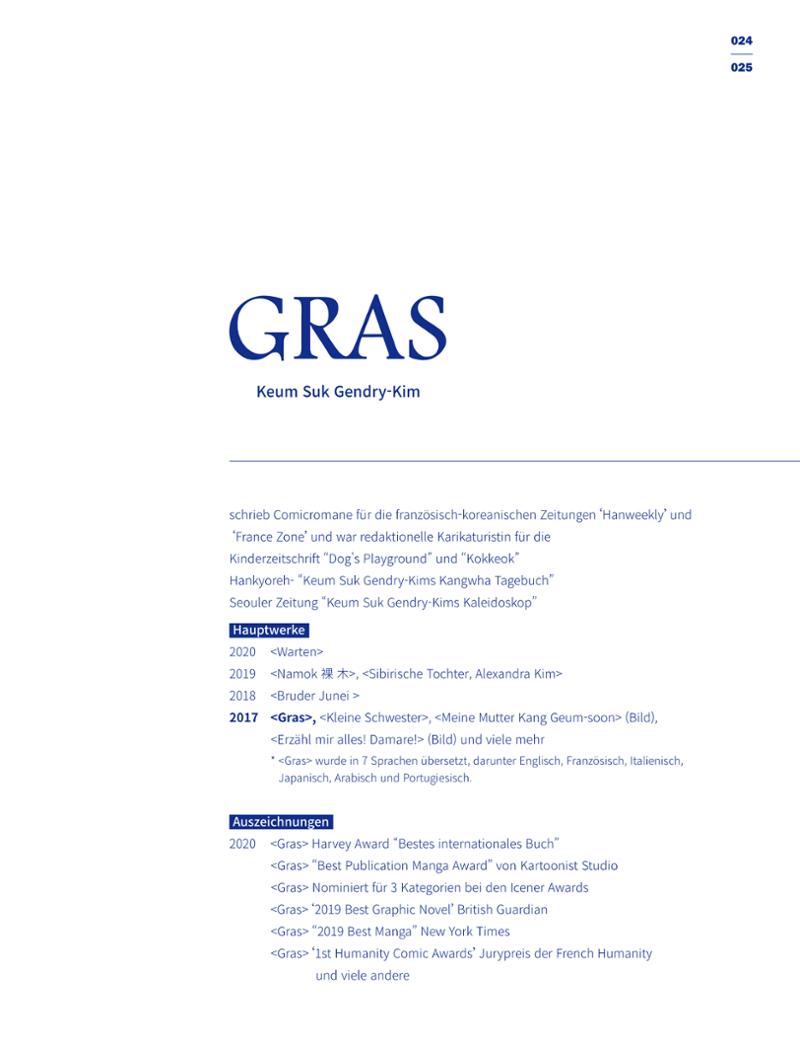 024
025

GRAS

Keum Suk Gendry-Kim

schrieb Comicromane für die französisch-koreanischen Zeitungen 'Hanweekly' und 'France Zone' und war redaktionelle Karikaturistin für die Kinderzeitschrift "Dog's Playground" und "Kokkeok" Hankyoreh- "Keum Suk Gendry-Kims Kangwha Tagebuch" Seouler Zeitung "Keum Suk Gendry-Kims Kaleidoskop"

Hauptwerke

2020 <Warten>
2019 <Namok 裸 木>, <Sibirische Tochter, Alexandra Kim>
2018 <Bruder Junei >
2017 <Gras>, <Kleine Schwester>, <Meine Mutter Kang Geum-soon> (Bild), <Erzähl mir alles! Damare!> (Bild) und viele mehr
* <Gras> wurde in 7 Sprachen übersetzt, darunter Englisch, Französisch, Italienisch, Japanisch, Arabisch und Portugiesisch.

Auszeichnungen

2020 <Gras> Harvey Award "Bestes internationales Buch"
<Gras> "Best Publication Manga Award" von Kartoonist Studio
<Gras> Nominiert für 3 Kategorien bei den Icener Awards
<Gras> '2019 Best Graphic Novel' British Guardian
<Gras> "2019 Best Manga" New York Times
<Gras> '1st Humanity Comic Awards' Jurypreis der French Humanity
und viele andere